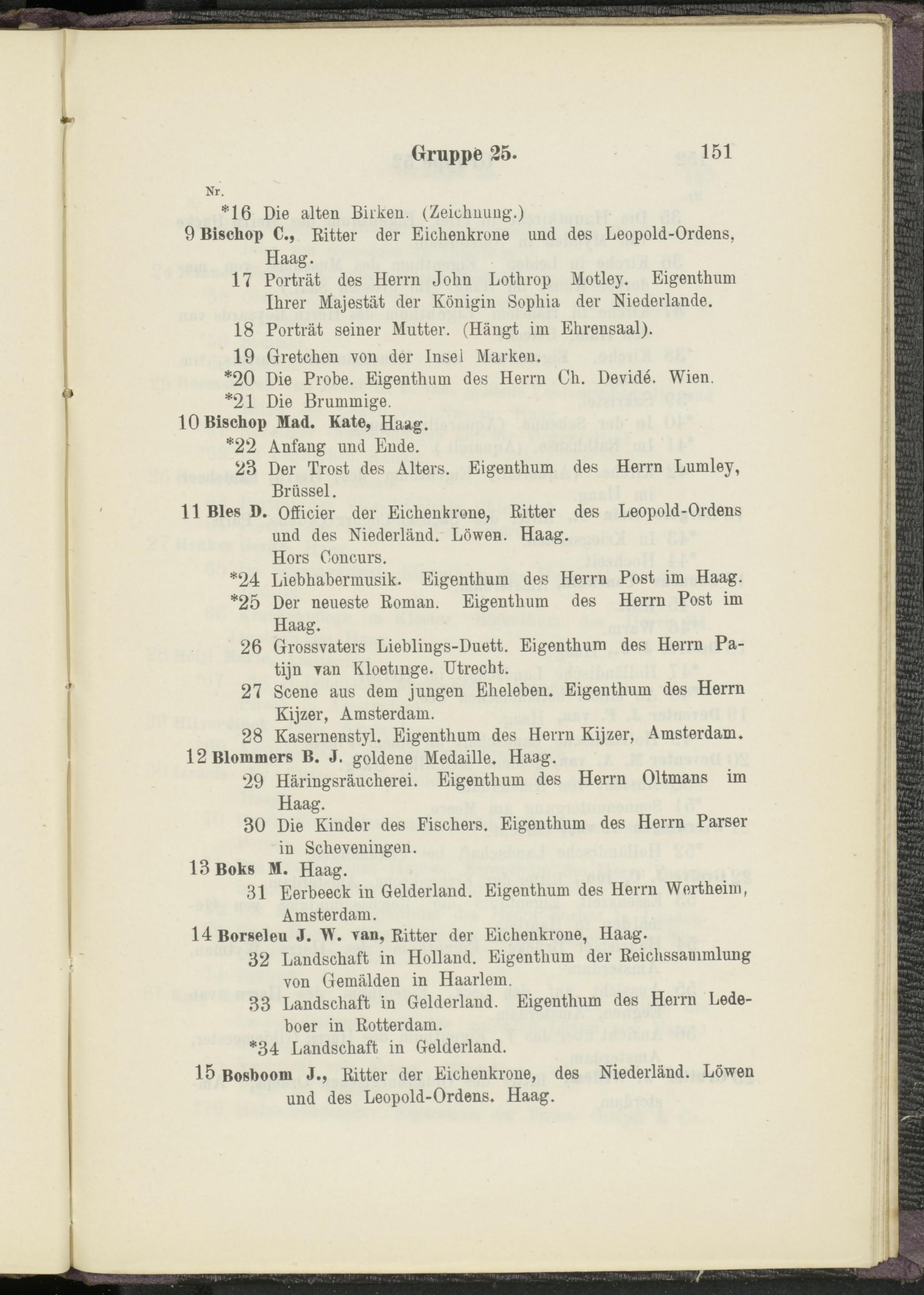 Gruppe 25. 151

Nr.

*16 Die alten Birken. (Zeichnung.)

9 Bischop C., Ritter der Eichenkrone und des Leopold-Ordens, Haag.

17 Porträt des Herrn John Lothrop Motley. Eigenthum Ihrer Majestät der Königin Sophia der Niederlande.

18 Porträt seiner Mutter. (Hängt im Ehrensaal).

19 Gretchen von der Insel Marken.

*20 Die Probe. Eigenthum des Herrn Ch. Devidé. Wien.

*21 Die Brummige.

10 Bischop Mad. Kate, Haag.

*22 Anfang und Ende.

23 Der Trost des Alters. Eigenthum des Herrn Lumley, Brüssel.

11 Bles D. Officier der Eichenkrone, Ritter des Leopold-Ordens und des Niederländ. Löwen. Haag.
Hors Concurs.

*24 Liebhabermusik. Eigenthum des Herrn Post im Haag.

*25 Der neueste Roman. Eigenthum des Herrn Post im Haag.

26 Grossvaters Lieblings-Duett. Eigenthum des Herrn Patijn van Kloetinge. Utrecht.

27 Scene aus dem jungen Eheleben. Eigenthum des Herrn Kijzer, Amsterdam.

28 Kasernenstyl. Eigenthum des Herrn Kijzer, Amsterdam.

12 Blommers B. J. goldene Medaille. Haag.

29 Häringsräucherei. Eigenthum des Herrn Oltmans im Haag.

30 Die Kinder des Fischers. Eigenthum des Herrn Parser in Scheveningen.

13 Boks M. Haag.

31 Eerbeeck in Gelderland. Eigenthum des Herrn Wertheim, Amsterdam.

14 Borseleu J. W. van, Ritter der Eichenkrone, Haag.

32 Landschaft in Holland. Eigenthum der Reichssammlung von Gemälden in Haarlem.

33 Landschaft in Gelderland. Eigenthum des Herrn Ledeboer in Rotterdam.

*34 Landschaft in Gelderland.

15 Bosboom J., Ritter der Eichenkrone, des Niederländ. Löwen und des Leopold-Ordens. Haag.